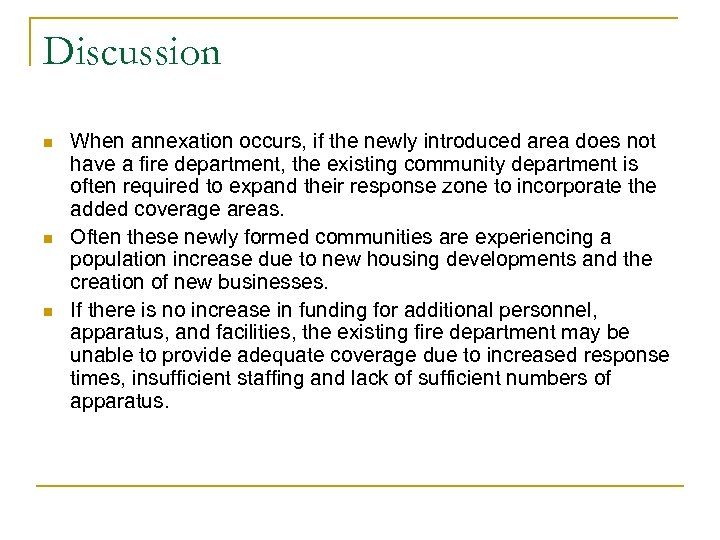 Discussion

- When annexation occurs, if the newly introduced area does not have a fire department, the existing community department is often required to expand their response zone to incorporate the added coverage areas.
- Often these newly formed communities are experiencing a population increase due to new housing developments and the creation of new businesses.
- If there is no increase in funding for additional personnel, apparatus, and facilities, the existing fire department may be unable to provide adequate coverage due to increased response times, insufficient staffing and lack of sufficient numbers of apparatus.